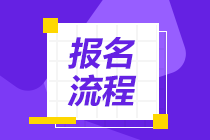 报名
流程